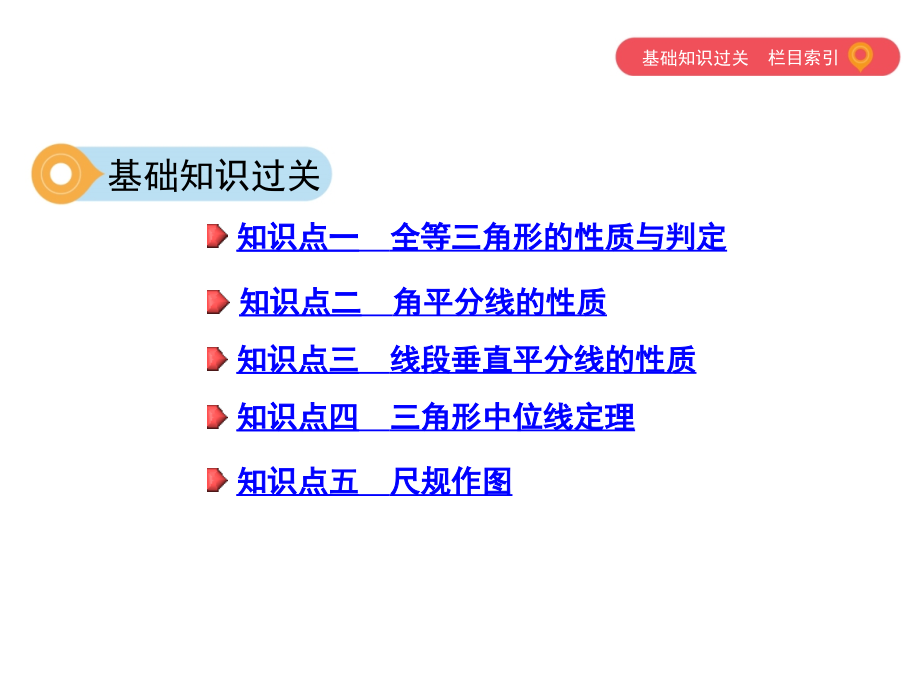 基础知识过关　栏目索引

基础知识过关

知识点一　全等三角形的性质与判定

知识点二　角平分线的性质

知识点三　线段垂直平分线的性质

知识点四　三角形中位线定理

知识点五　尺规作图